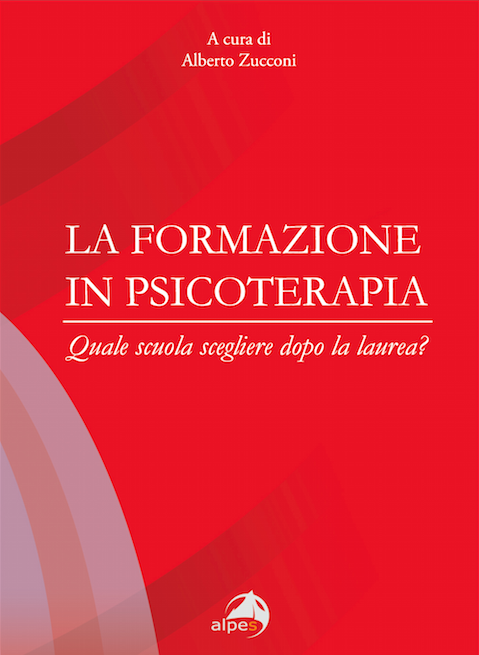 A cura di
Alberto Zucconi

LA FORMAZIONE
IN PSICOTERAPIA

Quale scuola scegliere dopo la laurea?

alpes